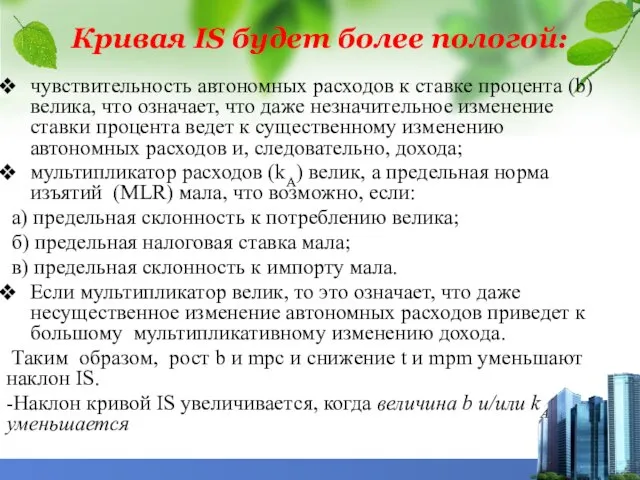 Кривая IS будет более пологой:

❖ чувствительность автономных расходов к ставке процента (b) велика, что означает, что даже незначительное изменение ставки процента ведет к существенному изменению автономных расходов и, следовательно, дохода;

❖ мультипликатор расходов ($k_A$) велик, а предельная норма изъятий (MLR) мала, что возможно, если:

а) предельная склонность к потреблению велика;

б) предельная налоговая ставка мала;

в) предельная склонность к импорту мала.

❖ Если мультипликатор велик, то это означает, что даже несущественное изменение автономных расходов приведет к большому мультипликативному изменению дохода.

Таким образом, рост b и mpc и снижение t и mpm уменьшают наклон IS.

-Наклон кривой IS увеличивается, когда величина b и/или $k_A$ уменьшается